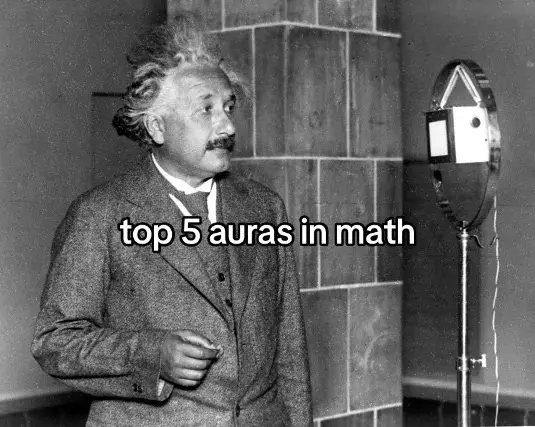 top 5 auras in math